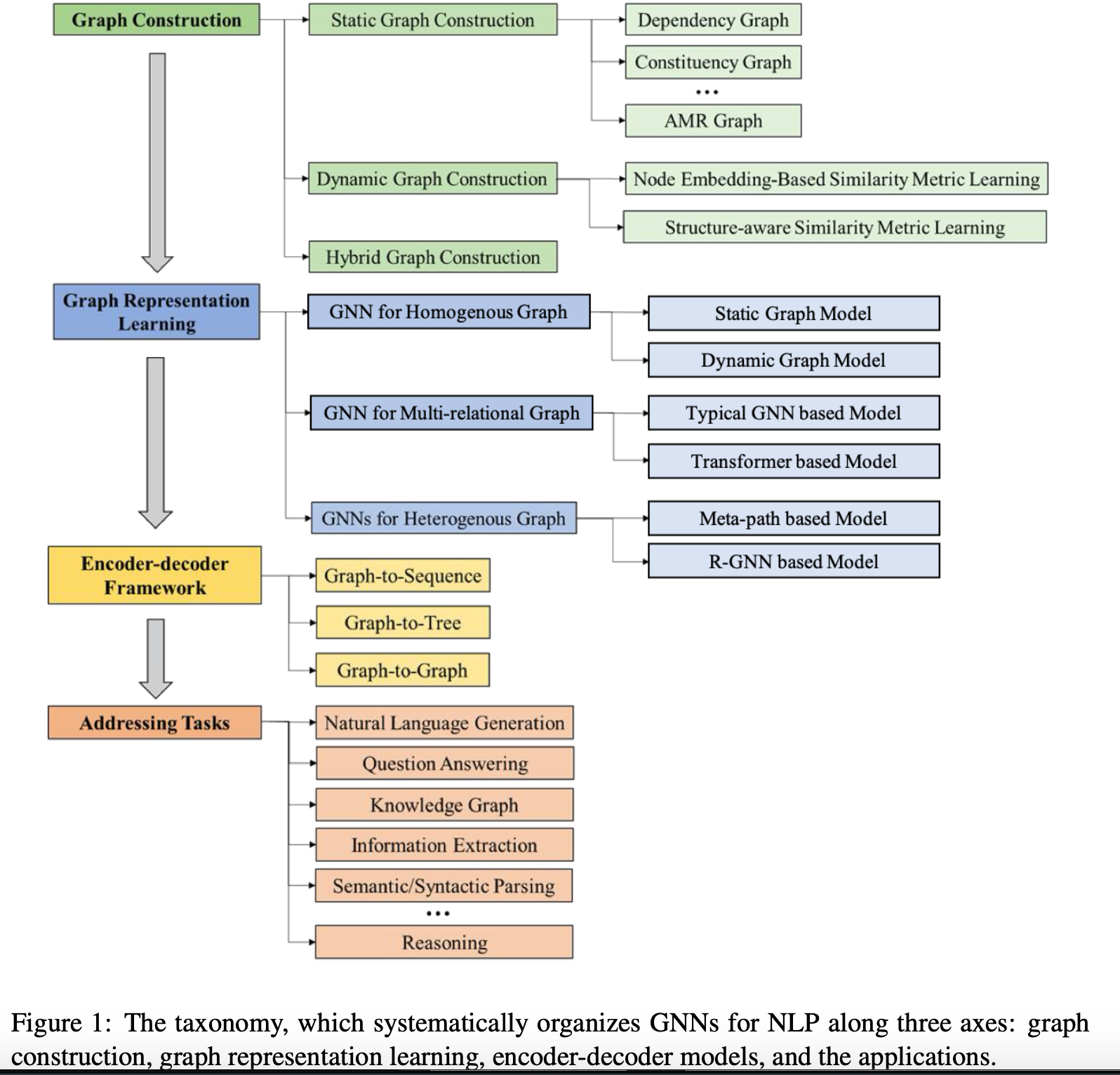 Graph Construction

Static Graph Construction

Dependency Graph

Constituency Graph

...

AMR Graph

Dynamic Graph Construction

Node Embedding-Based Similarity Metric Learning

Structure-aware Similarity Metric Learning

Hybrid Graph Construction

Graph Representation Learning

GNN for Homogenous Graph

Static Graph Model

Dynamic Graph Model

GNN for Multi-relational Graph

Typical GNN based Model

Transformer based Model

GNNs for Heterogenous Graph

Meta-path based Model

R-GNN based Model

Encoder-decoder Framework

Graph-to-Sequence

Graph-to-Tree

Graph-to-Graph

Addressing Tasks

Natural Language Generation

Question Answering

Knowledge Graph

Information Extraction

Semantic/Syntactic Parsing

...

Reasoning

Figure 1: The taxonomy, which systematically organizes GNNs for NLP along three axes: graph construction, graph representation learning, encoder-decoder models, and the applications.